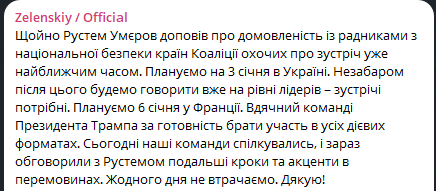 Zelenskiy / Official
Щойно Рустем Умєров доповів про домовленість із радниками з національної безпеки країн Коаліції охочих про зустріч уже найближчим часом. Плануємо на 3 січня в Україні. Незабаром після цього будемо говорити вже на рівні лідерів – зустрічі потрібні. Плануємо 6 січня у Франції. Вдячний команді Президента Трампа за готовність брати участь в усіх дієвих форматах. Сьогодні наші команди спілкувались, і зараз обговорили з Рустемом подальші кроки та акценти в перемовинах. Жодного дня не втрачаємо. Дякую!